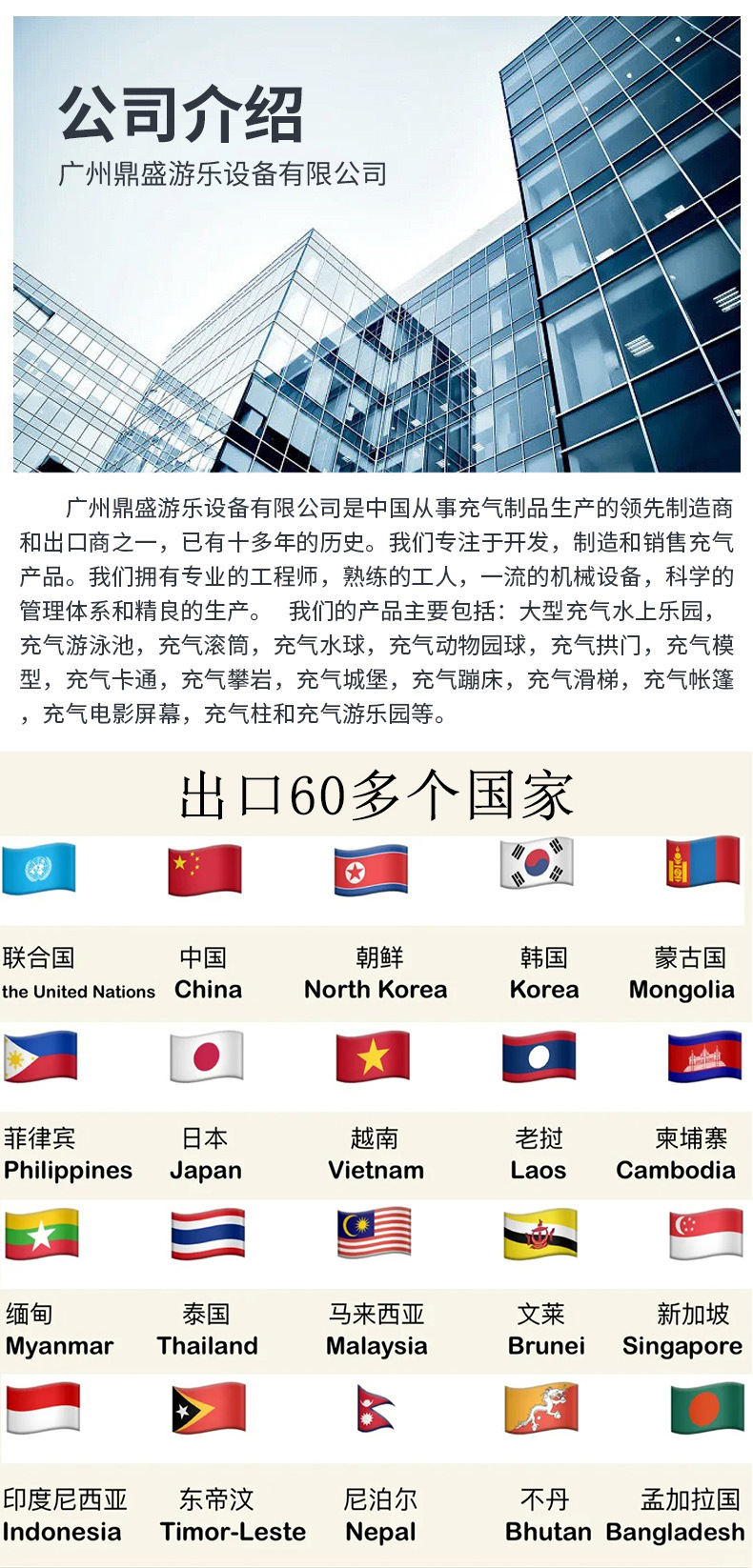 公司介绍
广州鼎盛游乐设备有限公司

广州鼎盛游乐设备有限公司是中国从事充气制品生产的领先制造商和出口商之一，已有十多年的历史。我们专注于开发，制造和销售充气产品。我们拥有专业的工程师，熟练的工人，一流的机械设备，科学的管理体系和精良的生产。 我们的产品主要包括：大型充气水上乐园，充气游泳池，充气滚筒，充气水球，充气动物园球，充气拱门，充气模型，充气卡通，充气攀岩，充气城堡，充气蹦床，充气滑梯，充气帐篷，充气电影屏幕，充气柱和充气游乐园等。

出口60多个国家

联合国
the United Nations

中国
China

朝鲜
North Korea

韩国
Korea

蒙古国
Mongolia

菲律宾
Philippines

日本
Japan

越南
Vietnam

老挝
Laos

柬埔寨
Cambodia

缅甸
Myanmar

泰国
Thailand

马来西亚
Malaysia

文莱
Brunei

新加坡
Singapore

印度尼西亚
Indonesia

东帝汶
Timor-Leste

尼泊尔
Nepal

不丹
Bhutan

孟加拉国
Bangladesh